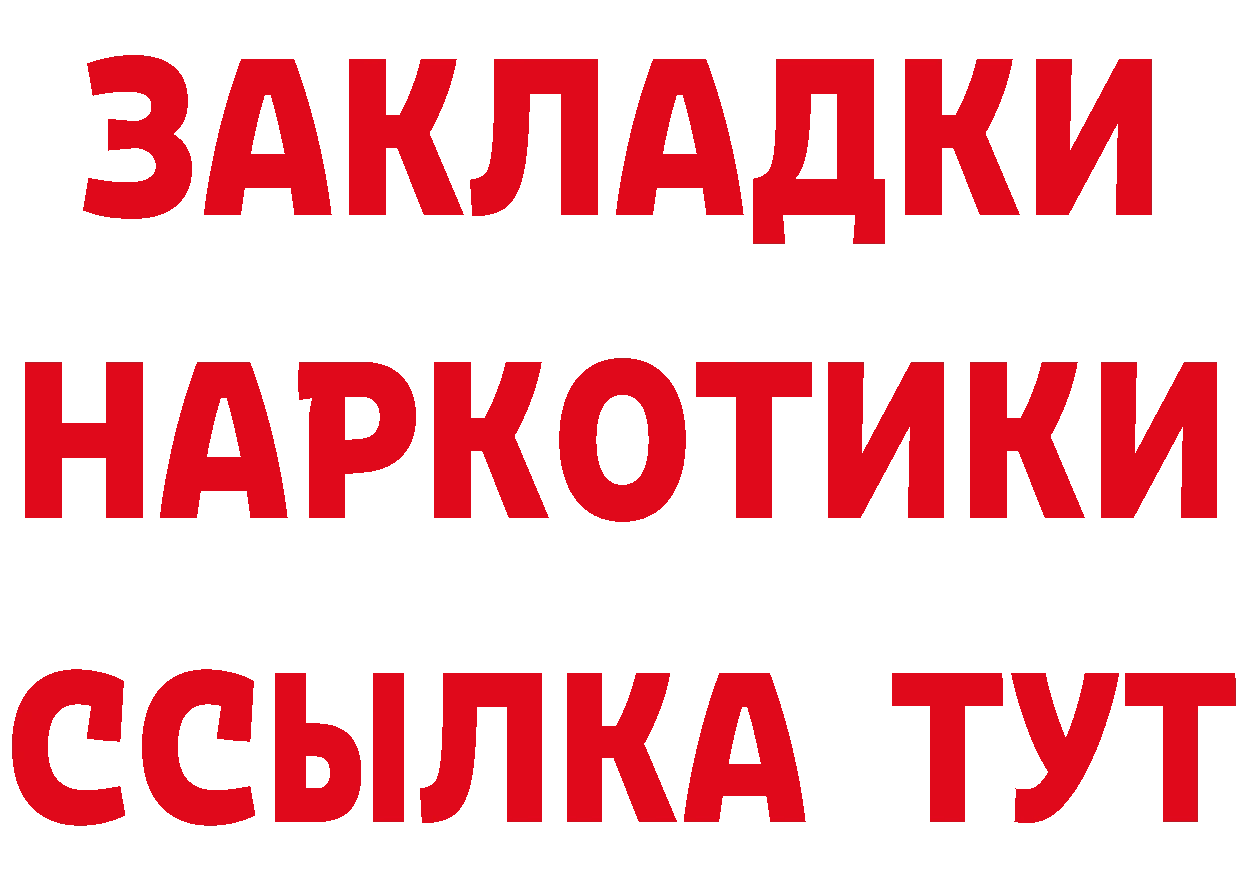 ЗАКЛАДКИ
НАРКОТИКИ
ССЫЛКА ТУТ